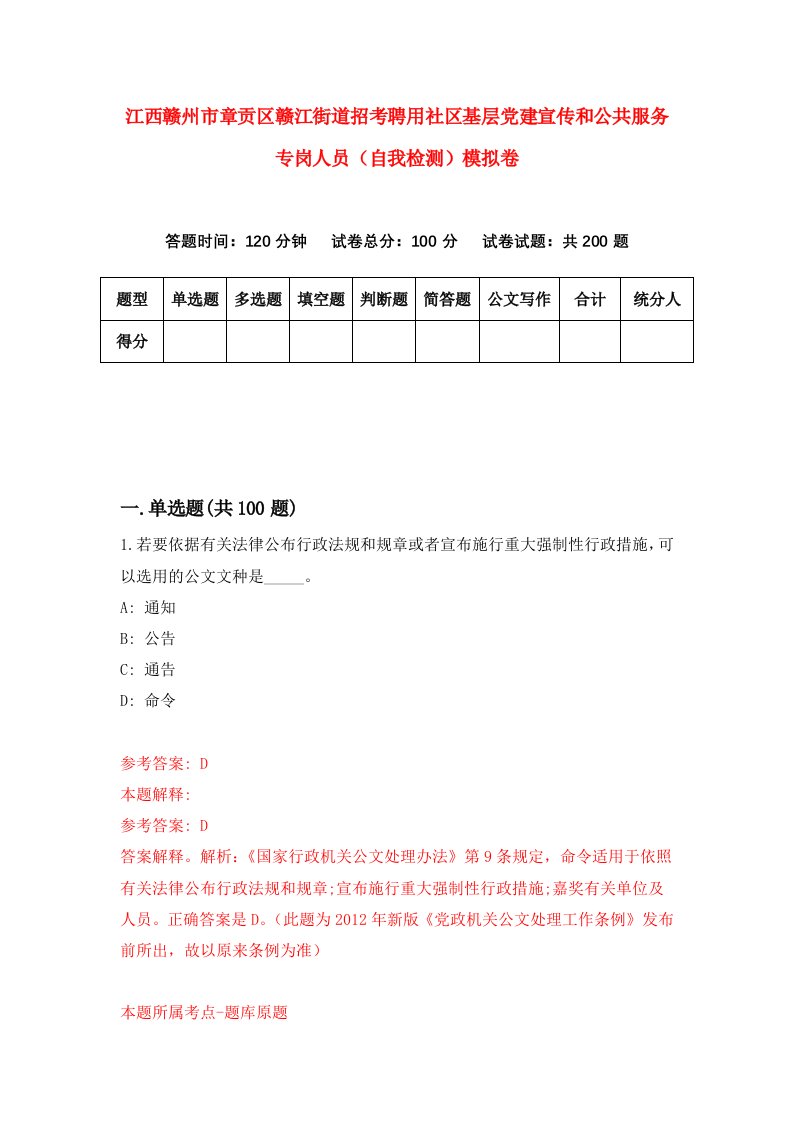 江西赣州市章贡区赣江街道招考聘用社区基层党建宣传和公共服务专岗人员（自我检测）模拟卷

答题时间：120 分钟　试卷总分：100 分　试卷试题：共 200 题

| 题型 | 单选题 | 多选题 | 填空题 | 判断题 | 简答题 | 公文写作 | 合计 | 统分人 |
|---|---|---|---|---|---|---|---|---|
| 得分 | | | | | | | | |

一.单选题(共 100 题)

1.若要依据有关法律公布行政法规和规章或者宣布施行重大强制性行政措施，可以选用的公文文种是_____。
A: 通知
B: 公告
C: 通告
D: 命令

参考答案: D
本题解释:
参考答案: D
答案解释。解析:《国家行政机关公文处理办法》第 9 条规定，命令适用于依照有关法律公布行政法规和规章;宣布施行重大强制性行政措施;嘉奖有关单位及人员。正确答案是 D。(此题为 2012 年新版《党政机关公文处理工作条例》发布前所出，故以原来条例为准)

本题所属考点-题库原题